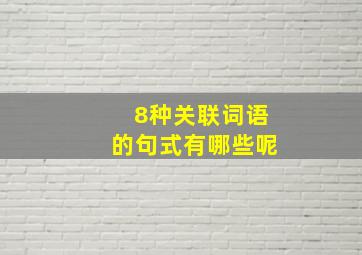 8种关联词语
的句式有哪些呢